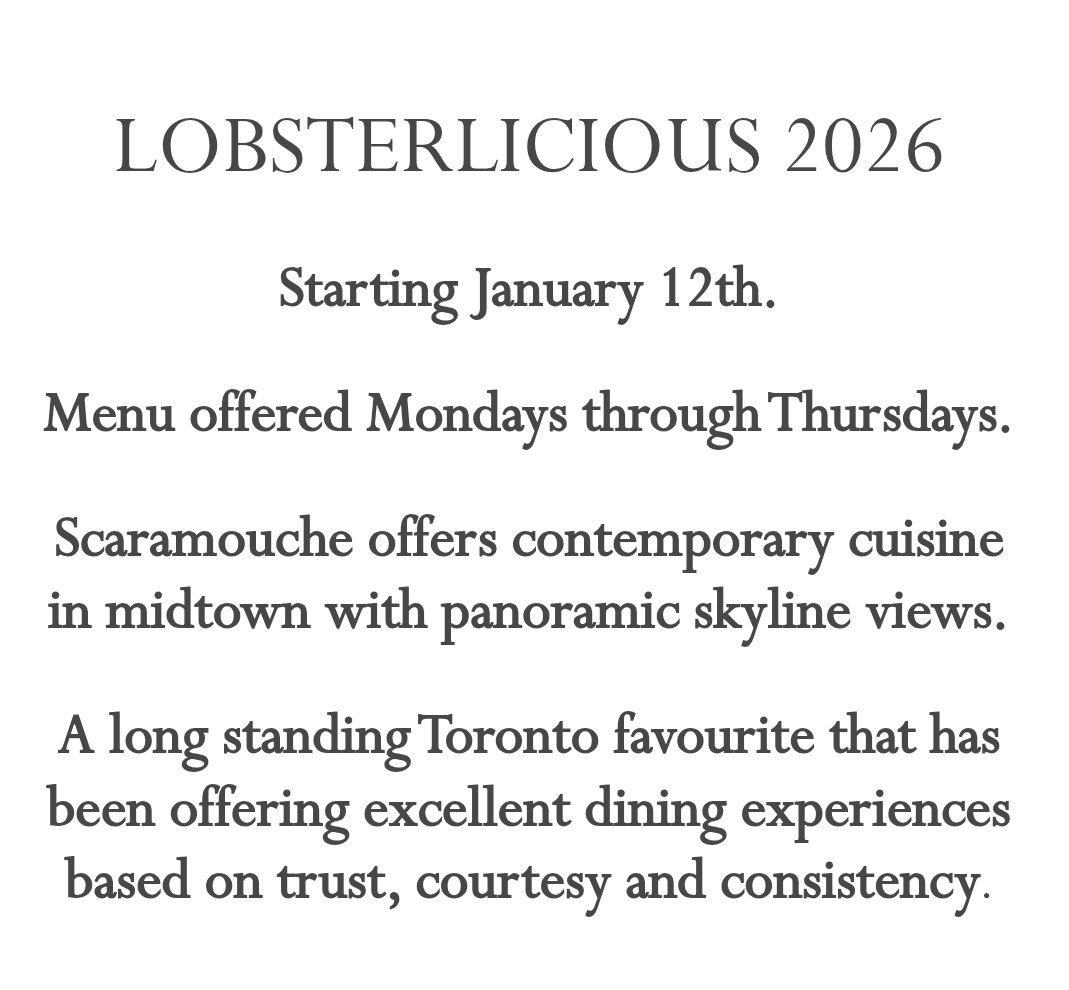 LOBSTERLICIOUS 2026

Starting January 12th.

Menu offered Mondays through Thursdays.

Scaramouche offers contemporary cuisine in midtown with panoramic skyline views.

A long standing Toronto favourite that has been offering excellent dining experiences based on trust, courtesy and consistency.